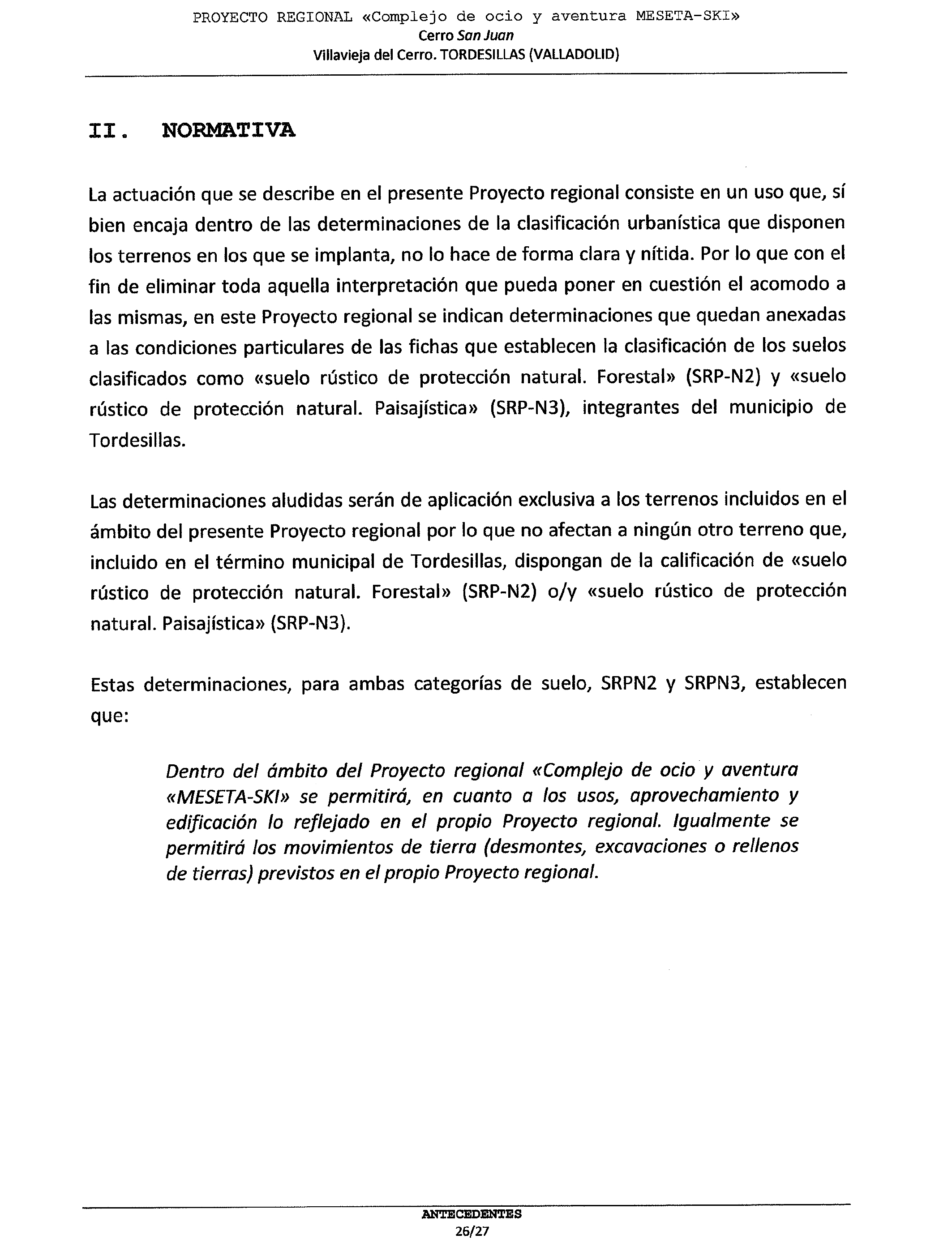 PROYECTO REGIONAL «Complejo de ocio y aventura MESETA-SKI»
Cerro San Juan
Villavieja del Cerro. TORDESILLAS (VALLADOLID)

II. NORMATIVA

La actuación que se describe en el presente Proyecto regional consiste en un uso que, sí bien encaja dentro de las determinaciones de la clasificación urbanística que disponen los terrenos en los que se implanta, no lo hace de forma clara y nítida. Por lo que con el fin de eliminar toda aquella interpretación que pueda poner en cuestión el acomodo a las mismas, en este Proyecto regional se indican determinaciones que quedan anexadas a las condiciones particulares de las fichas que establecen la clasificación de los suelos clasificados como «suelo rústico de protección natural. Forestal» (SRP-N2) y «suelo rústico de protección natural. Paisajística» (SRP-N3), integrantes del municipio de Tordesillas.

Las determinaciones aludidas serán de aplicación exclusiva a los terrenos incluidos en el ámbito del presente Proyecto regional por lo que no afectan a ningún otro terreno que, incluido en el término municipal de Tordesillas, dispongan de la calificación de «suelo rústico de protección natural. Forestal» (SRP-N2) o/y «suelo rústico de protección natural. Paisajística» (SRP-N3).

Estas determinaciones, para ambas categorías de suelo, SRPN2 y SRPN3, establecen que:

Dentro del ámbito del Proyecto regional «Complejo de ocio y aventura «MESETA-SKI» se permitirá, en cuanto a los usos, aprovechamiento y edificación lo reflejado en el propio Proyecto regional. Igualmente se permitirá los movimientos de tierra (desmontes, excavaciones o rellenos de tierras) previstos en el propio Proyecto regional.

ANTECEDENTES
26/27